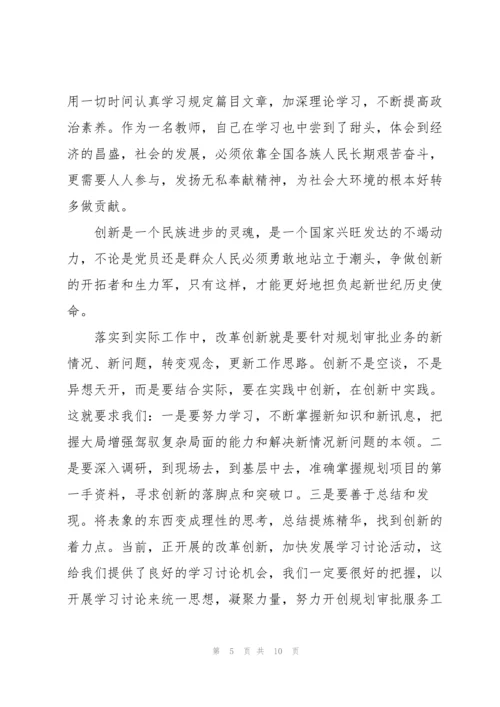 用一切时间认真学习规定篇目文章，加深理论学习，不断提高政治素养。作为一名教师，自己在学习也中尝到了甜头，体会到经济的昌盛，社会的发展，必须依靠全国各族人民长期艰苦奋斗，更需要人人参与，发扬无私奉献精神，为社会大环境的根本好转多做贡献。

创新是一个民族进步的灵魂，是一个国家兴旺发达的不竭动力，不论是党员还是群众人民必须勇敢地站立于潮头，争做创新的开拓者和生力军，只有这样，才能更好地担负起新世纪历史使命。

落实到实际工作中，改革创新就是要针对规划审批业务的新情况、新问题，转变观念，更新工作思路。创新不是空谈，不是异想天开，而是要结合实际，要在实践中创新，在创新中实践。这就要求我们：一是要努力学习，不断掌握新知识和新讯息，把握大局增强驾驭复杂局面的能力和解决新情况新问题的本领。二是要深入调研，到现场去，到基层中去，准确掌握规划项目的第一手资料，寻求创新的落脚点和突破口。三是要善于总结和发现。将表象的东西变成理性的思考，总结提炼精华，找到创新的着力点。当前，正开展的改革创新，加快发展学习讨论活动，这给我们提供了良好的学习讨论机会，我们一定要很好的把握，以开展学习讨论来统一思想，凝聚力量，努力开创规划审批服务工

第 5 页 共 10 页